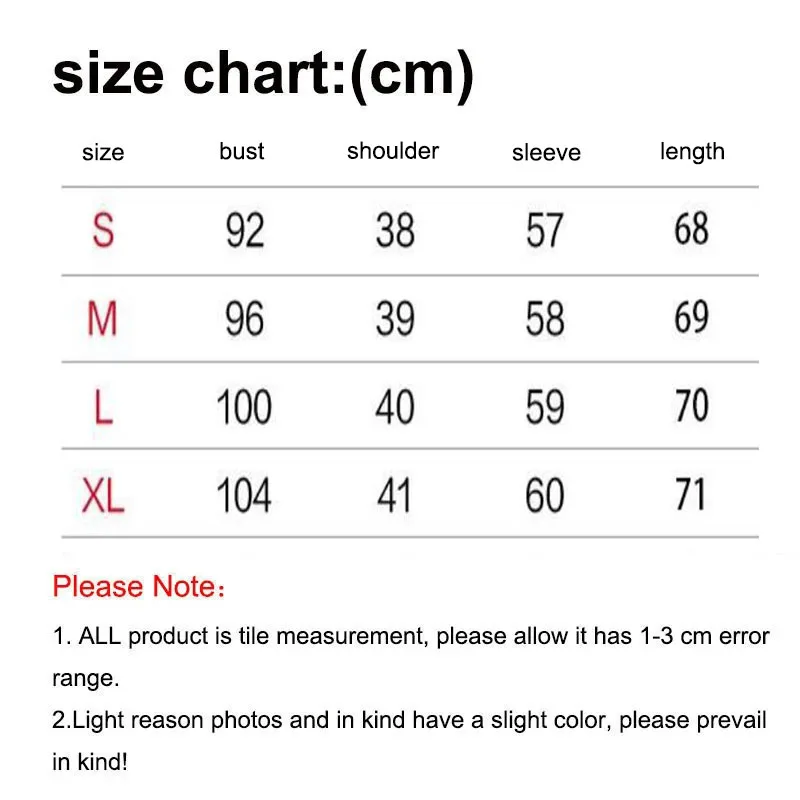 size chart:(cm)

| size | bust | shoulder | sleeve | length |
|---|---|---|---|---|
| S | 92 | 38 | 57 | 68 |
| M | 96 | 39 | 58 | 69 |
| L | 100 | 40 | 59 | 70 |
| XL | 104 | 41 | 60 | 71 |

Please Note：

1. ALL product is tile measurement, please allow it has 1-3 cm error range.

2.Light reason photos and in kind have a slight color, please prevail in kind!